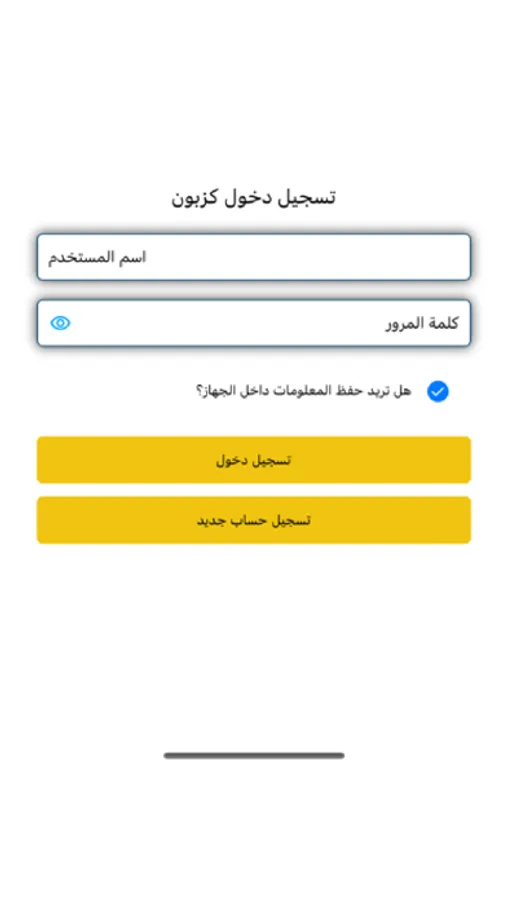 تسجيل دخول كزبون

اسم المستخدم

كلمة المرور

هل تريد حفظ المعلومات داخل الجهاز؟

تسجيل دخول

تسجيل حساب جديد